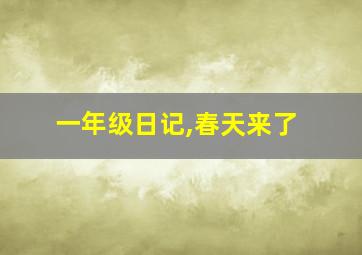 一年级日记,春天来了